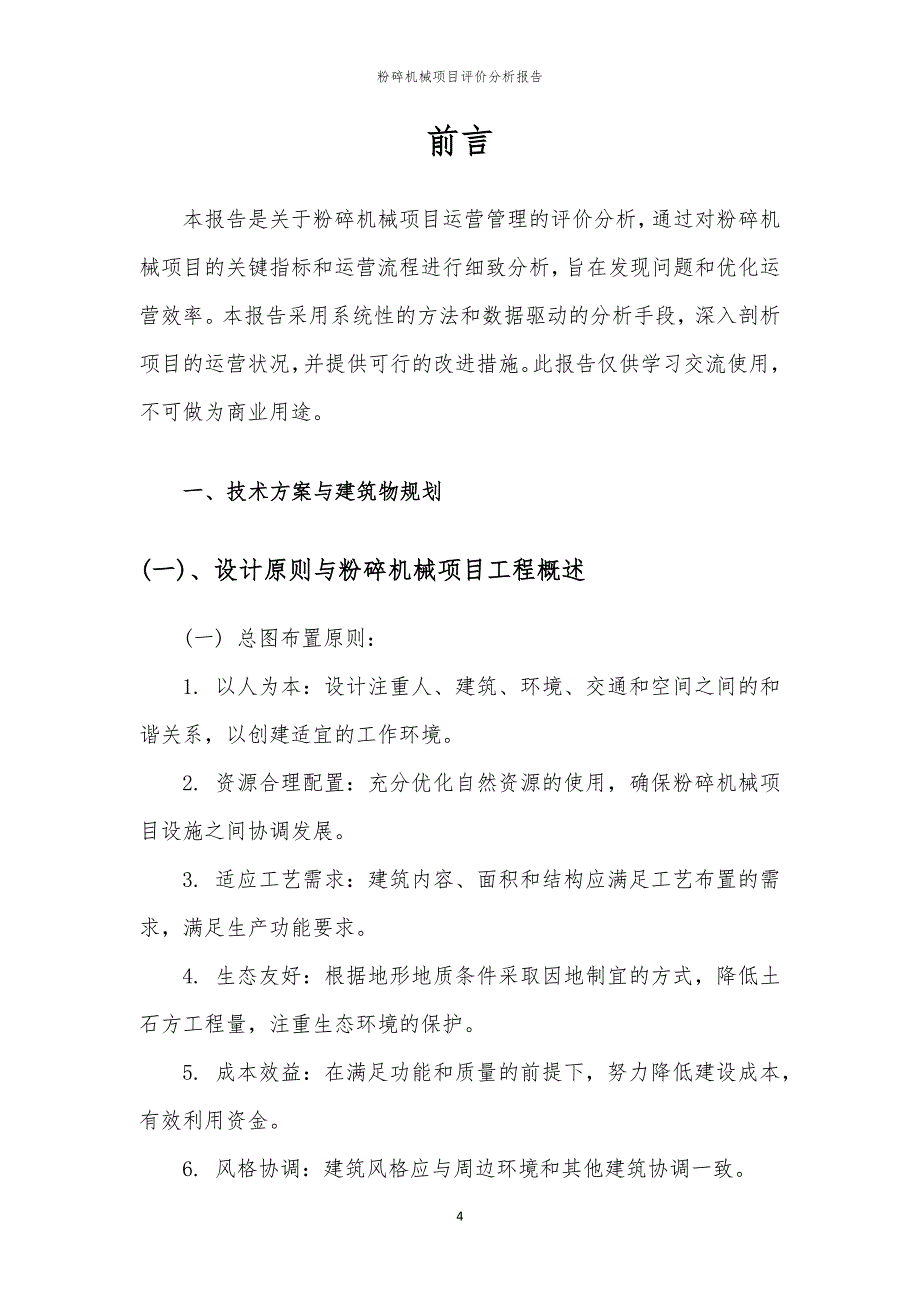 粉碎机械项目评价分析报告

前言

本报告是关于粉碎机械项目运营管理的评价分析，通过对粉碎机械项目的关键指标和运营流程进行细致分析，旨在发现问题和优化运营效率。本报告采用系统性的方法和数据驱动的分析手段，深入剖析项目的运营状况，并提供可行的改进措施。此报告仅供学习交流使用，不可做为商业用途。

一、技术方案与建筑物规划

(一)、设计原则与粉碎机械项目工程概述

（一）总图布置原则：

1. 以人为本：设计注重人、建筑、环境、交通和空间之间的和谐关系，以创建适宜的工作环境。

2. 资源合理配置：充分优化自然资源的使用，确保粉碎机械项目设施之间协调发展。

3. 适应工艺需求：建筑内容、面积和结构应满足工艺布置的需求，满足生产功能要求。

4. 生态友好：根据地形地质条件采取因地制宜的方式，降低土石方工程量，注重生态环境的保护。

5. 成本效益：在满足功能和质量的前提下，努力降低建设成本，有效利用资金。

6. 风格协调：建筑风格应与周边环境和其他建筑协调一致。

4